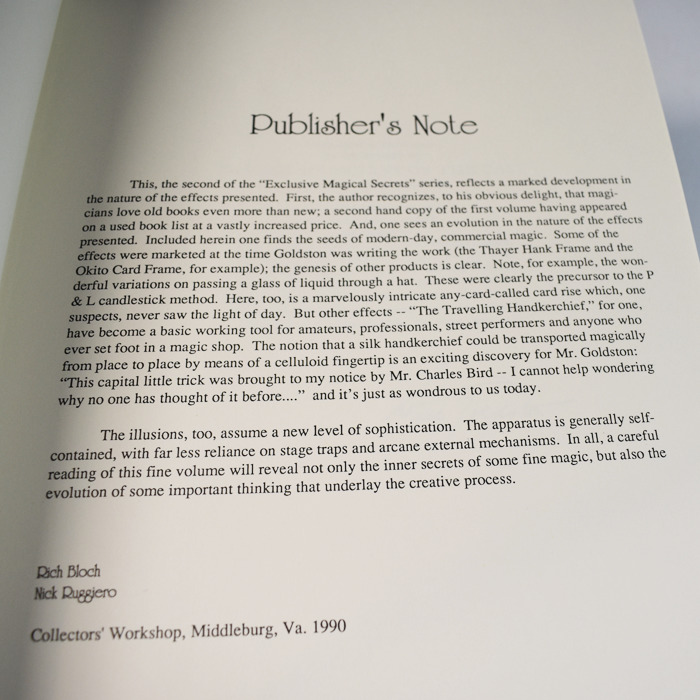 Publisher's Note

This, the second of the "Exclusive Magical Secrets" series, reflects a marked development in the nature of the effects presented. First, the author recognizes, to his obvious delight, that magicians love old books even more than new; a second hand copy of the first volume having appeared on a used book list at a vastly increased price. And, one sees an evolution in the nature of the effects presented. Included herein one finds the seeds of modern-day, commercial magic. Some of the effects were marketed at the time Goldston was writing the work (the Thayer Hank Frame and the Okito Card Frame, for example); the genesis of other products is clear. Note, for example, the wonderful variations on passing a glass of liquid through a hat. These were clearly the precursor to the P & L candlestick method. Here, too, is a marvelously intricate any-card-called card rise which, one suspects, never saw the light of day. But other effects -- "The Travelling Handkerchief," for one, have become a basic working tool for amateurs, professionals, street performers and anyone who ever set foot in a magic shop. The notion that a silk handkerchief could be transported magically from place to place by means of a celluloid fingertip is an exciting discovery for Mr. Goldston: "This capital little trick was brought to my notice by Mr. Charles Bird -- I cannot help wondering why no one has thought of it before...." and it's just as wondrous to us today.

The illusions, too, assume a new level of sophistication. The apparatus is generally self-contained, with far less reliance on stage traps and arcane external mechanisms. In all, a careful reading of this fine volume will reveal not only the inner secrets of some fine magic, but also the evolution of some important thinking that underlay the creative process.

Rich Bloch
Nick Ruggiero

Collectors' Workshop, Middleburg, Va. 1990